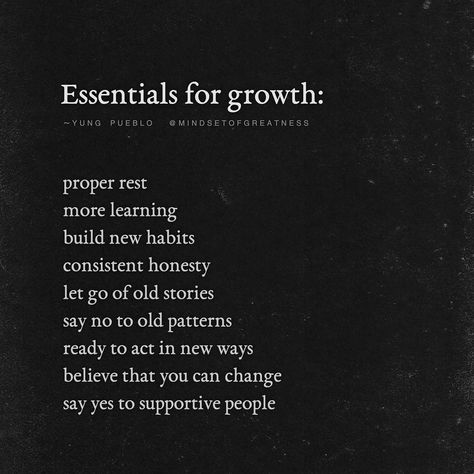 Essentials for growth:

~YUNG PUEBLO @MINDSETOFGREATNESS

proper rest
more learning
build new habits
consistent honesty
let go of old stories
say no to old patterns
ready to act in new ways
believe that you can change
say yes to supportive people